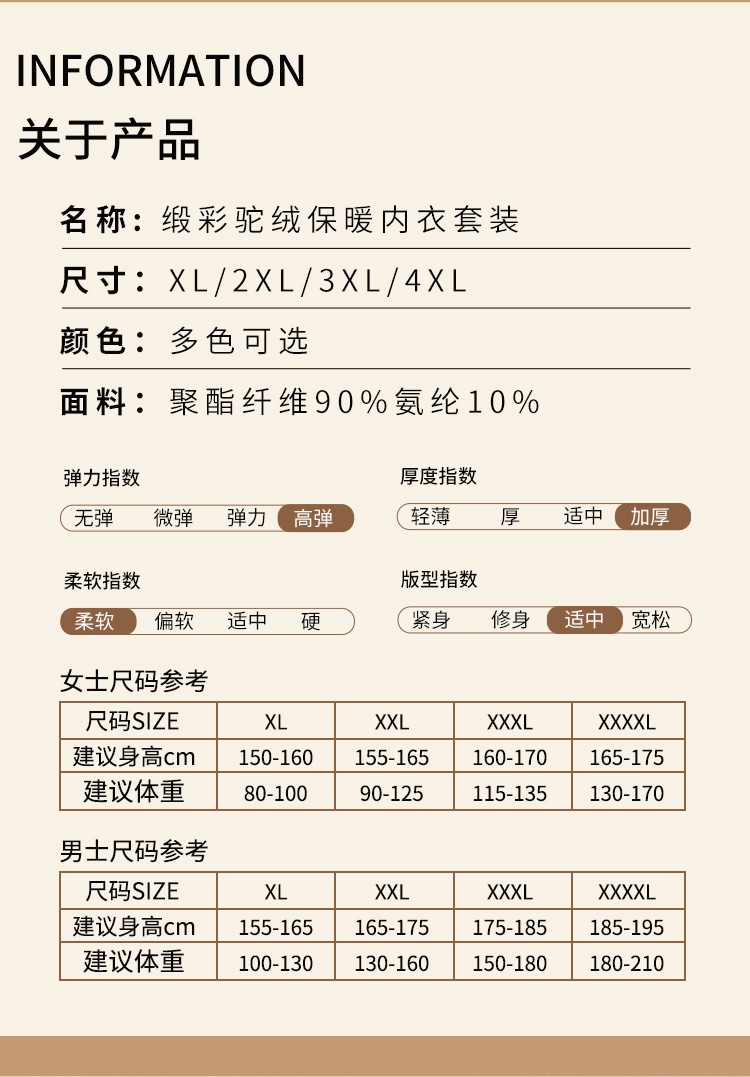 INFORMATION
关于产品

名称：缎彩驼绒保暖内衣套装

尺寸：XL/2XL/3XL/4XL

颜色：多色可选

面料：聚酯纤维90%氨纶10%

弹力指数
无弹 微弹 弹力 高弹

厚度指数
轻薄 厚 适中 加厚

柔软指数
柔软 偏软 适中 硬

版型指数
紧身 修身 适中 宽松

女士尺码参考

| 尺码SIZE | XL | XXL | XXXL | XXXXL |
|---|---|---|---|---|
| 建议身高cm | 150-160 | 155-165 | 160-170 | 165-175 |
| 建议体重 | 80-100 | 90-125 | 115-135 | 130-170 |

男士尺码参考

| 尺码SIZE | XL | XXL | XXXL | XXXXL |
|---|---|---|---|---|
| 建议身高cm | 155-165 | 165-175 | 175-185 | 185-195 |
| 建议体重 | 100-130 | 130-160 | 150-180 | 180-210 |